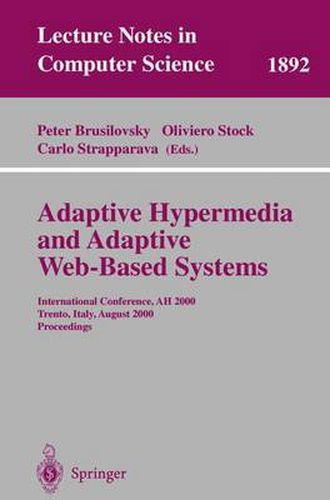 Lecture Notes in Computer Science 1892

Peter Brusilovsky Oliviero Stock
Carlo Strapparava (Eds.)

Adaptive Hypermedia and Adaptive Web-Based Systems

International Conference, AH 2000
Trento, Italy, August 2000
Proceedings

Springer